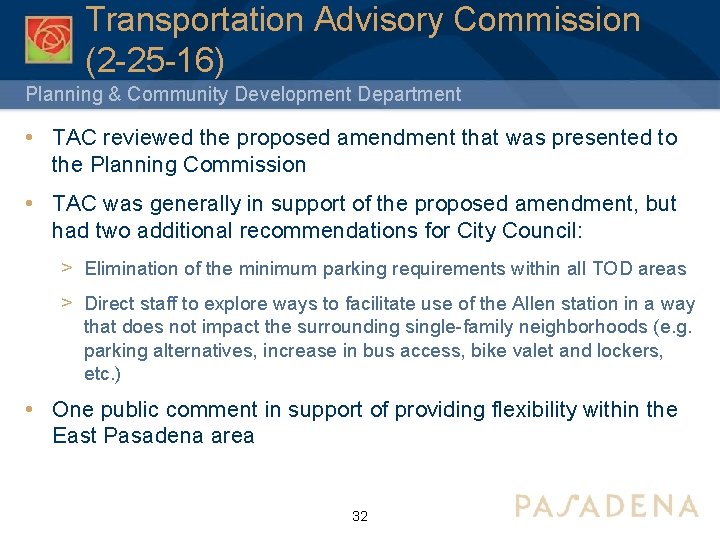 Transportation Advisory Commission (2-25-16)

Planning & Community Development Department

• TAC reviewed the proposed amendment that was presented to the Planning Commission

• TAC was generally in support of the proposed amendment, but had two additional recommendations for City Council:

> Elimination of the minimum parking requirements within all TOD areas

> Direct staff to explore ways to facilitate use of the Allen station in a way that does not impact the surrounding single-family neighborhoods (e.g. parking alternatives, increase in bus access, bike valet and lockers, etc.)

• One public comment in support of providing flexibility within the East Pasadena area

32

PASADENA